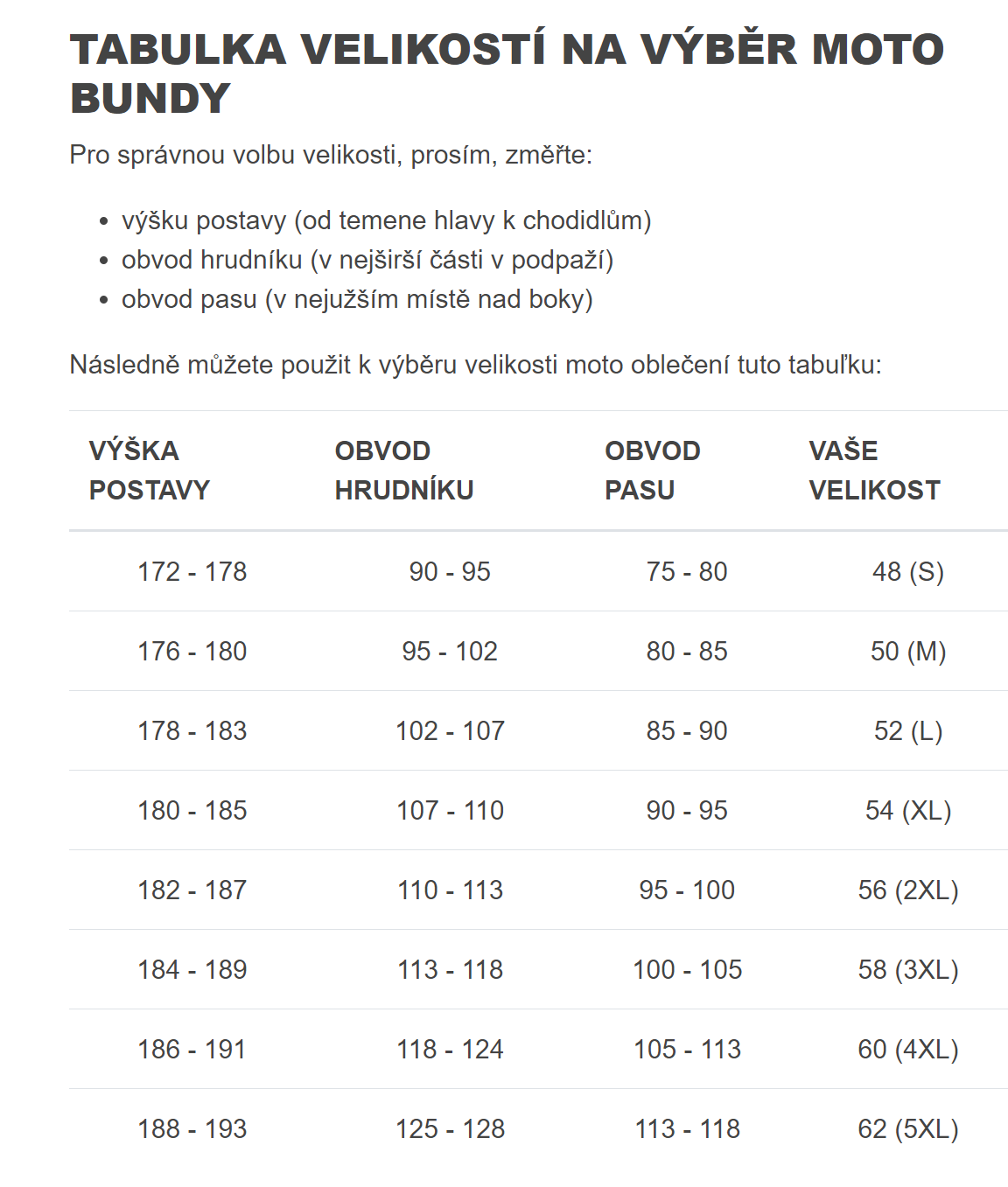 TABULKA VELIKOSTÍ NA VÝBĚR MOTO BUNDY

Pro správnou volbu velikosti, prosím, změřte:

- výšku postavy (od temene hlavy k chodidlům)
- obvod hrudníku (v nejširší části v podpaží)
- obvod pasu (v nejužším místě nad boky)

Následně můžete použit k výběru velikosti moto oblečení tuto tabuľku:

| VÝŠKA POSTAVY | OBVOD HRUDNÍKU | OBVOD PASU | VAŠE VELIKOST |
|---|---|---|---|
| 172 - 178 | 90 - 95 | 75 - 80 | 48 (S) |
| 176 - 180 | 95 - 102 | 80 - 85 | 50 (M) |
| 178 - 183 | 102 - 107 | 85 - 90 | 52 (L) |
| 180 - 185 | 107 - 110 | 90 - 95 | 54 (XL) |
| 182 - 187 | 110 - 113 | 95 - 100 | 56 (2XL) |
| 184 - 189 | 113 - 118 | 100 - 105 | 58 (3XL) |
| 186 - 191 | 118 - 124 | 105 - 113 | 60 (4XL) |
| 188 - 193 | 125 - 128 | 113 - 118 | 62 (5XL) |